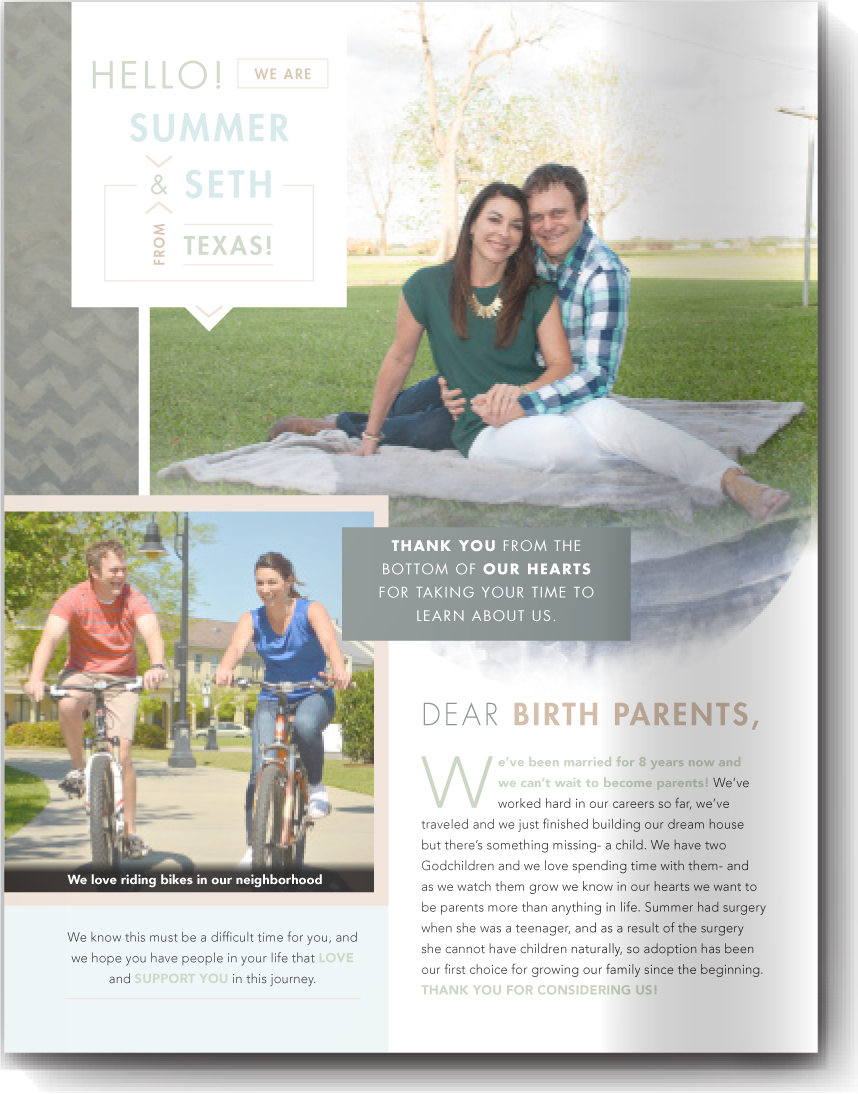 HELLO! WE ARE

SUMMER & SETH

FROM TEXAS!

THANK YOU FROM THE BOTTOM OF OUR HEARTS FOR TAKING YOUR TIME TO LEARN ABOUT US.

We love riding bikes in our neighborhood

We know this must be a difficult time for you, and we hope you have people in your life that LOVE and SUPPORT YOU in this journey.

DEAR BIRTH PARENTS,

We've been married for 8 years now and we can't wait to become parents! We've worked hard in our careers so far, we've traveled and we just finished building our dream house but there's something missing- a child. We have two Godchildren and we love spending time with them- and as we watch them grow we know in our hearts we want to be parents more than anything in life. Summer had surgery when she was a teenager, and as a result of the surgery she cannot have children naturally, so adoption has been our first choice for growing our family since the beginning. THANK YOU FOR CONSIDERING US!